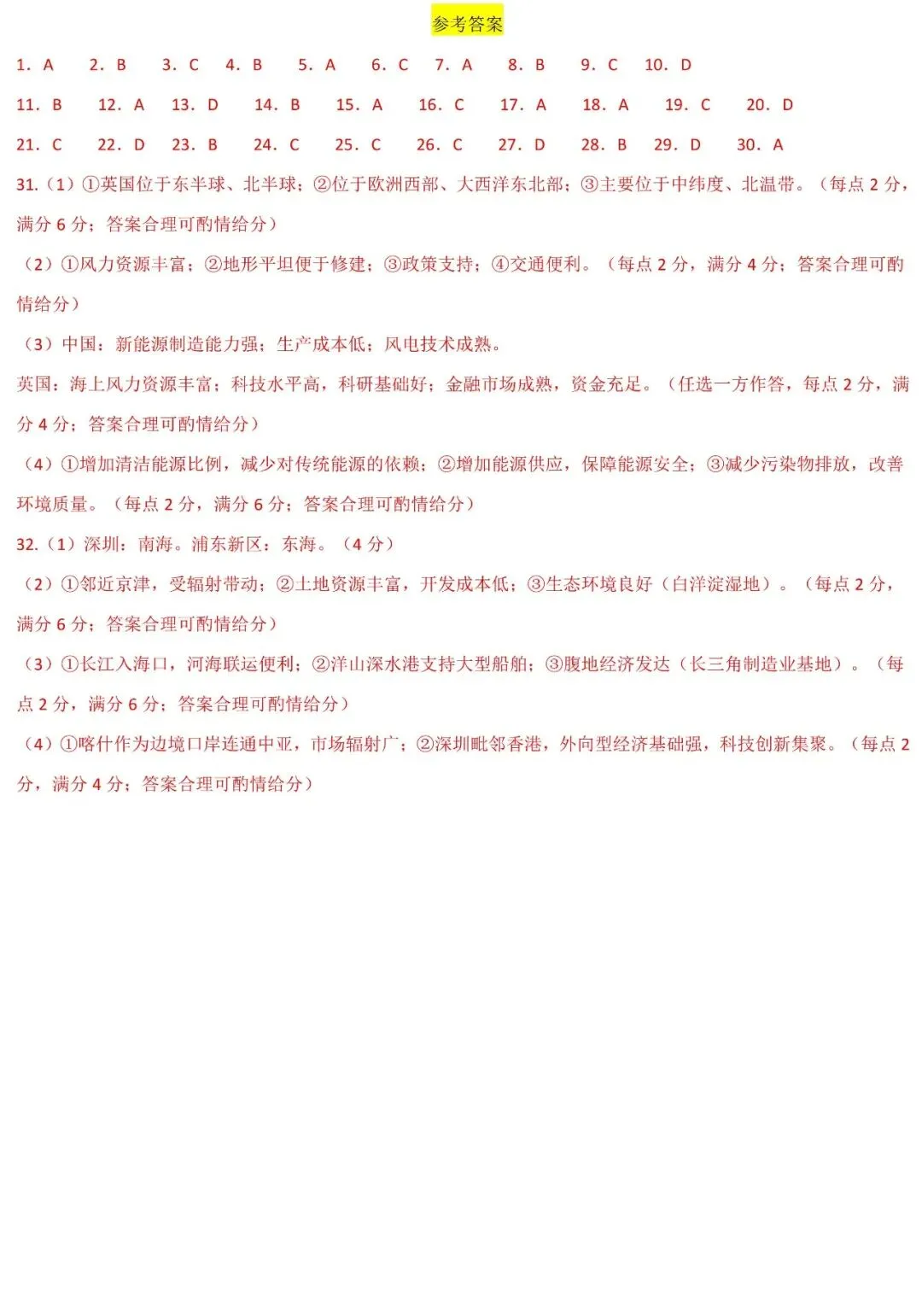 参考答案

1. A 2. B 3. C 4. B 5. A 6. C 7. A 8. B 9. C 10. D

11. B 12. A 13. D 14. B 15. A 16. C 17. A 18. A 19. C 20. D

21. C 22. D 23. B 24. C 25. C 26. C 27. D 28. B 29. D 30. A

31.（1）①英国位于东半球、北半球；②位于欧洲西部、大西洋东北部；③主要位于中纬度、北温带。（每点 2 分，满分 6 分；答案合理可酌情给分）

（2）①风力资源丰富；②地形平坦便于修建；③政策支持；④交通便利。（每点 2 分，满分 4 分；答案合理可酌情给分）

（3）中国：新能源制造能力强；生产成本低；风电技术成熟。

英国：海上风力资源丰富；科技水平高，科研基础好；金融市场成熟，资金充足。（任选一方作答，每点 2 分，满分 4 分；答案合理可酌情给分）

（4）①增加清洁能源比例，减少对传统能源的依赖；②增加能源供应，保障能源安全；③减少污染物排放，改善环境质量。（每点 2 分，满分 6 分；答案合理可酌情给分）

32.（1）深圳：南海。浦东新区：东海。（4 分）

（2）①邻近京津，受辐射带动；②土地资源丰富，开发成本低；③生态环境良好（白洋淀湿地）。（每点 2 分，满分 6 分；答案合理可酌情给分）

（3）①长江入海口，河海联运便利；②洋山深水港支持大型船舶；③腹地经济发达（长三角制造业基地）。（每点 2 分，满分 6 分；答案合理可酌情给分）

（4）①喀什作为边境口岸连通中亚，市场辐射广；②深圳毗邻香港，外向型经济基础强，科技创新集聚。（每点 2 分，满分 4 分；答案合理可酌情给分）